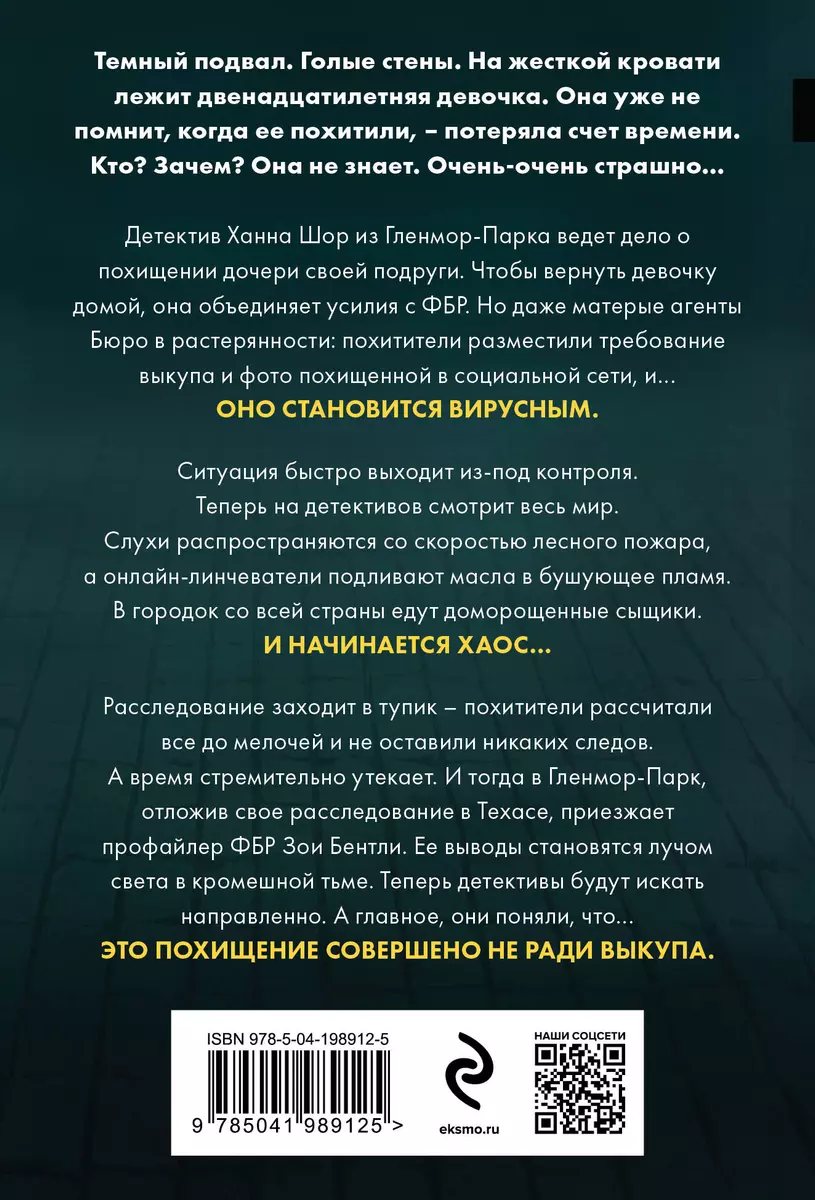 Темный подвал. Голые стены. На жесткой кровати лежит двенадцатилетняя девочка. Она уже не помнит, когда ее похитили, – потеряла счет времени. Кто? Зачем? Она не знает. Очень-очень страшно...

Детектив Ханна Шор из Гленмор-Парка ведет дело о похищении дочери своей подруги. Чтобы вернуть девочку домой, она объединяет усилия с ФБР. Но даже матерые агенты Бюро в растерянности: похитители разместили требование выкупа и фото похищенной в социальной сети, и...
ОНО СТАНОВИТСЯ ВИРУСНЫМ.

Ситуация быстро выходит из-под контроля. Теперь на детективов смотрит весь мир. Слухи распространяются со скоростью лесного пожара, а онлайн-линчеватели подливают масла в бушующее пламя. В городок со всей страны едут доморощенные сыщики.
И НАЧИНАЕТСЯ ХАОС...

Расследование заходит в тупик – похитители рассчитали все до мелочей и не оставили никаких следов. А время стремительно утекает. И тогда в Гленмор-Парк, отложив свое расследование в Техасе, приезжает профайлер ФБР Зои Бентли. Ее выводы становятся лучом света в кромешной тьме. Теперь детективы будут искать направленно. А главное, они поняли, что...
ЭТО ПОХИЩЕНИЕ СОВЕРШЕНО НЕ РАДИ ВЫКУПА.

ISBN 978-5-04-198912-5

9 785041 989125 >

eksmo.ru

НАШИ СОЦСЕТИ